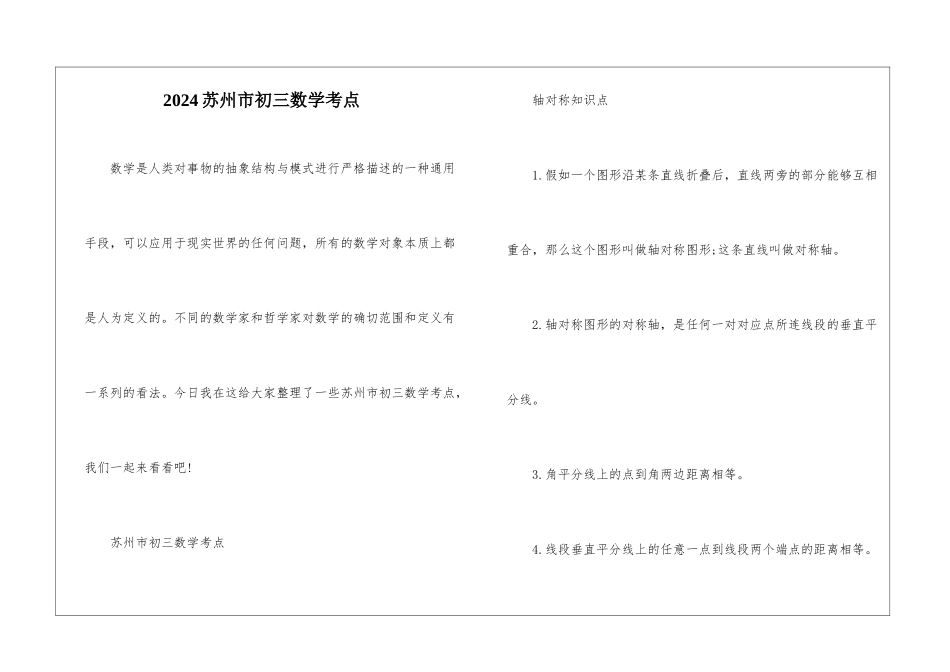 2024苏州市初三数学考点

数学是人类对事物的抽象结构与模式进行严格描述的一种通用手段，可以应用于现实世界的任何问题，所有的数学对象本质上都是人为定义的。不同的数学家和哲学家对数学的确切范围和定义有一系列的看法。今日我在这给大家整理了一些苏州市初三数学考点，我们一起来看看吧!

苏州市初三数学考点

轴对称知识点

1.假如一个图形沿某条直线折叠后，直线两旁的部分能够互相重合，那么这个图形叫做轴对称图形;这条直线叫做对称轴。

2.轴对称图形的对称轴，是任何一对对应点所连线段的垂直平分线。

3.角平分线上的点到角两边距离相等。

4.线段垂直平分线上的任意一点到线段两个端点的距离相等。